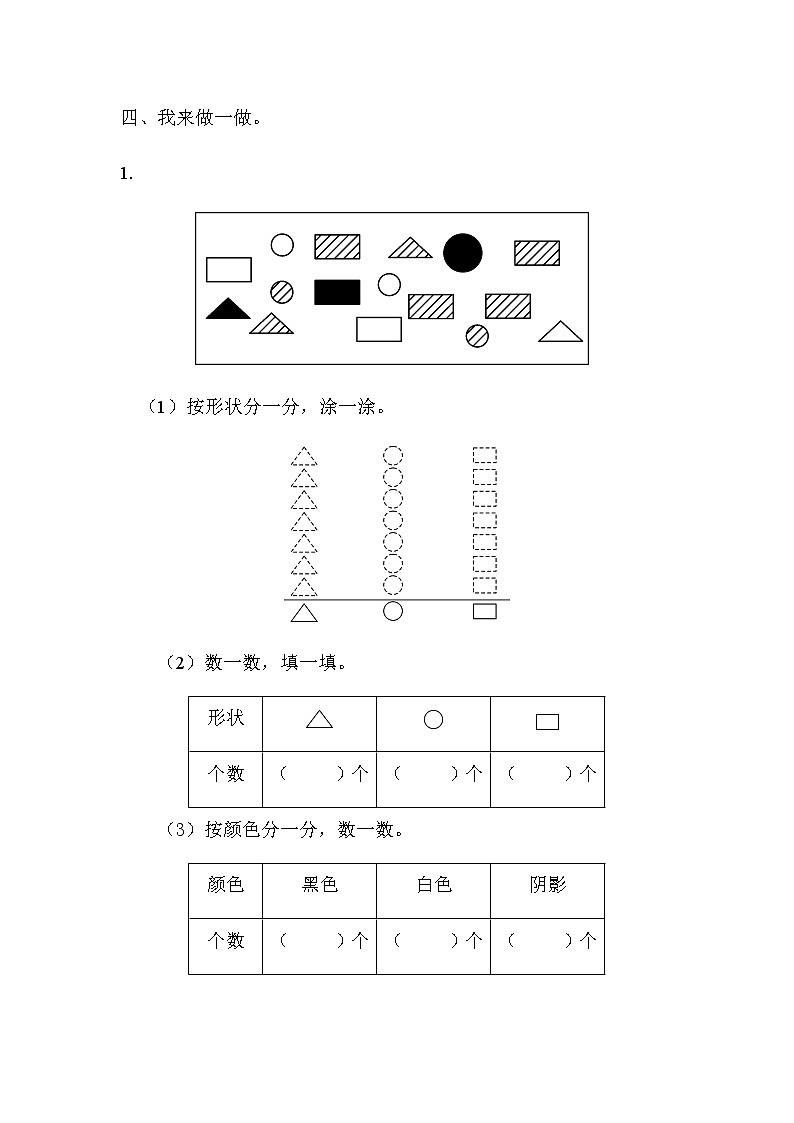 四、我来做一做。

1.

（1）按形状分一分，涂一涂。

（2）数一数，填一填。

| 形状 | △ | ○ | □ |
|---|---|---|---|
| 个数 | （　　）个 | （　　）个 | （　　）个 |

（3）按颜色分一分，数一数。

| 颜色 | 黑色 | 白色 | 阴影 |
|---|---|---|---|
| 个数 | （　　）个 | （　　）个 | （　　）个 |